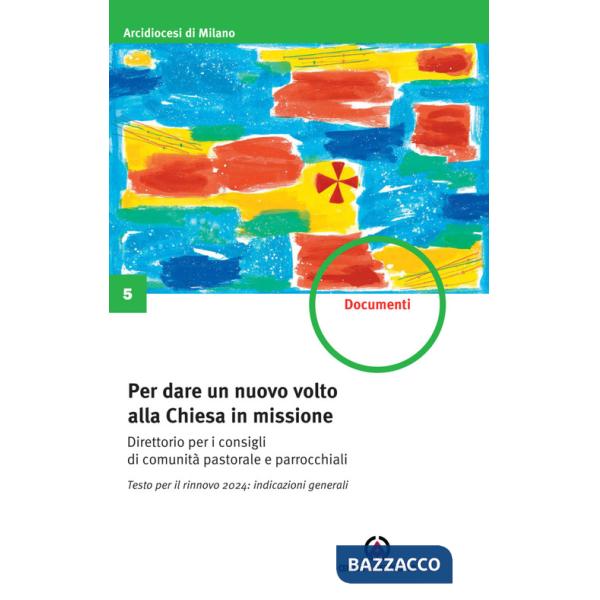 Arcidiocesi di Milano

5

Documenti

Per dare un nuovo volto alla Chiesa in missione

Direttorio per i consigli di comunità pastorale e parrocchiali

Testo per il rinnovo 2024: indicazioni generali

BAZZACCO